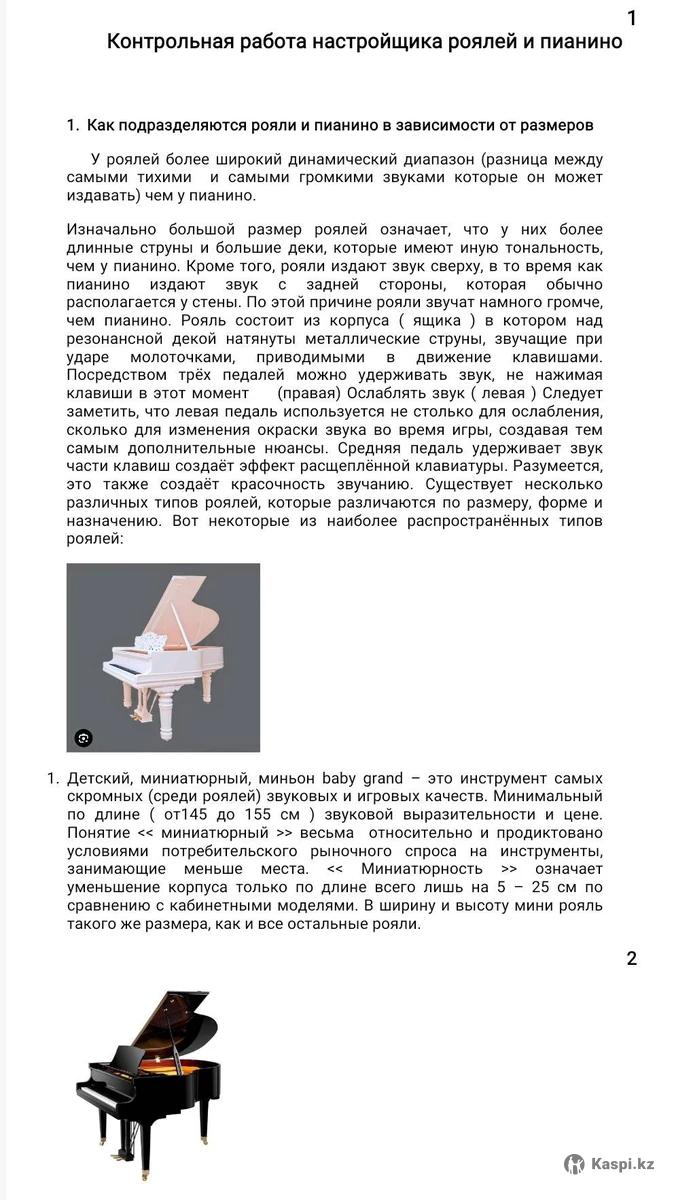 1

Контрольная работа настройщика роялей и пианино

1. Как подразделяются рояли и пианино в зависимости от размеров

У роялей более широкий динамический диапазон (разница между самыми тихими и самыми громкими звуками которые он может издавать) чем у пианино.

Изначально большой размер роялей означает, что у них более длинные струны и большие деки, которые имеют иную тональность, чем у пианино. Кроме того, рояли издают звук сверху, в то время как пианино издают звук с задней стороны, которая обычно располагается у стены. По этой причине рояли звучат намного громче, чем пианино. Рояль состоит из корпуса ( ящика ) в котором над резонансной декой натянуты металлические струны, звучащие при ударе молоточками, приводимыми в движение клавишами. Посредством трёх педалей можно удерживать звук, не нажимая клавиши в этот момент (правая) Ослаблять звук ( левая ) Следует заметить, что левая педаль используется не столько для ослабления, сколько для изменения окраски звука во время игры, создавая тем самым дополнительные нюансы. Средняя педаль удерживает звук части клавиш создаёт эффект расщеплённой клавиатуры. Разумеется, это также создаёт красочность звучанию. Существует несколько различных типов роялей, которые различаются по размеру, форме и назначению. Вот некоторые из наиболее распространённых типов роялей:

1. Детский, миниатюрный, миньон baby grand – это инструмент самых скромных (среди роялей) звуковых и игровых качеств. Минимальный по длине ( от145 до 155 см ) звуковой выразительности и цене. Понятие << миниатюрный >> весьма относительно и продиктовано условиями потребительского рыночного спроса на инструменты, занимающие меньше места. << Миниатюрность >> означает уменьшение корпуса только по длине всего лишь на 5 – 25 см по сравнению с кабинетными моделями. В ширину и высоту мини рояль такого же размера, как и все остальные рояли.

2

Kaspi.kz